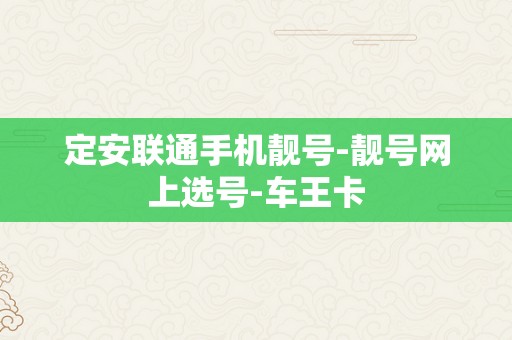 定安联通手机靓号-靓号网上选号-车王卡